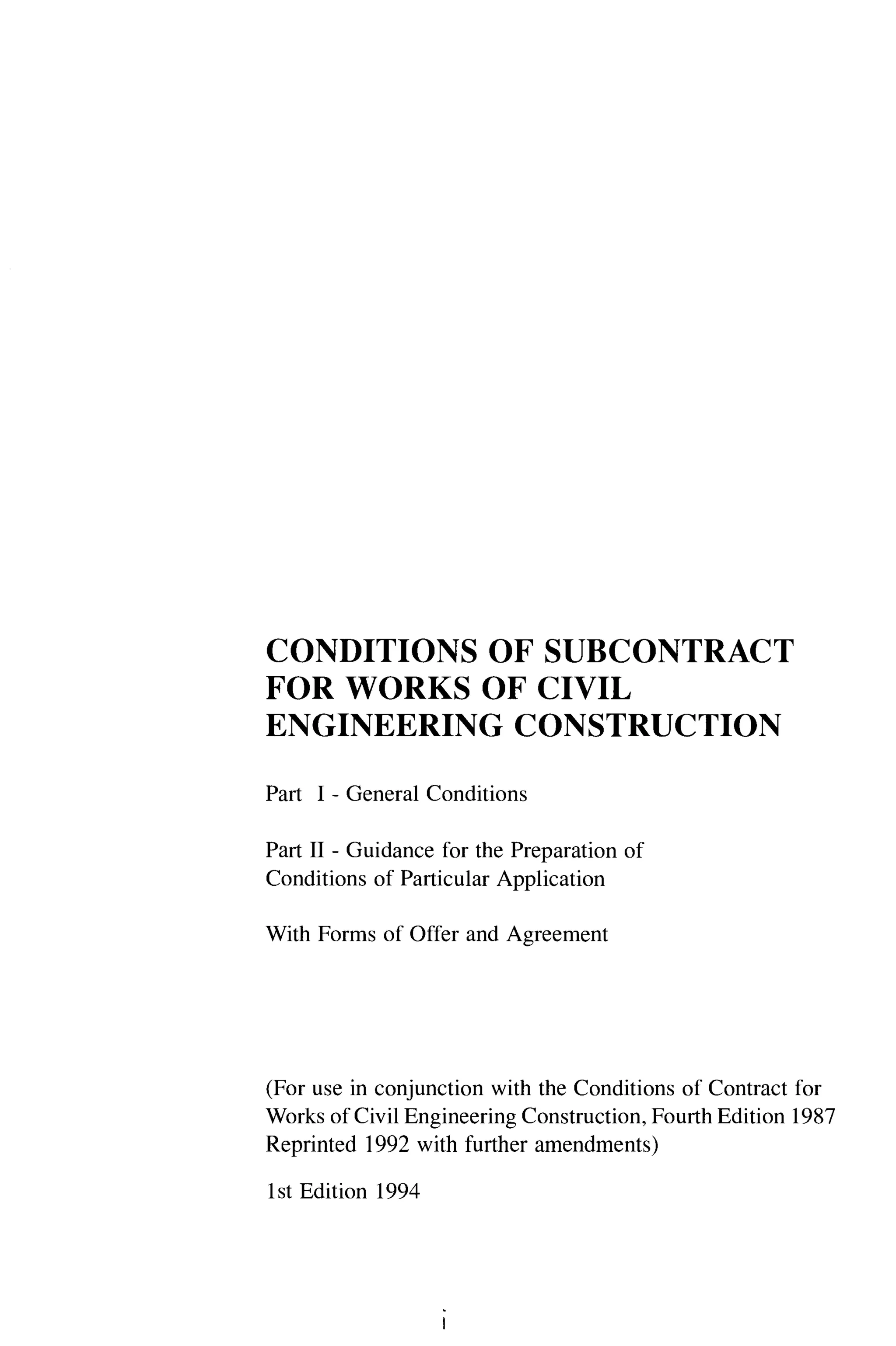 CONDITIONS OF SUBCONTRACT FOR WORKS OF CIVIL ENGINEERING CONSTRUCTION

Part I - General Conditions

Part II - Guidance for the Preparation of Conditions of Particular Application

With Forms of Offer and Agreement

(For use in conjunction with the Conditions of Contract for Works of Civil Engineering Construction, Fourth Edition 1987 Reprinted 1992 with further amendments)

1st Edition 1994

i